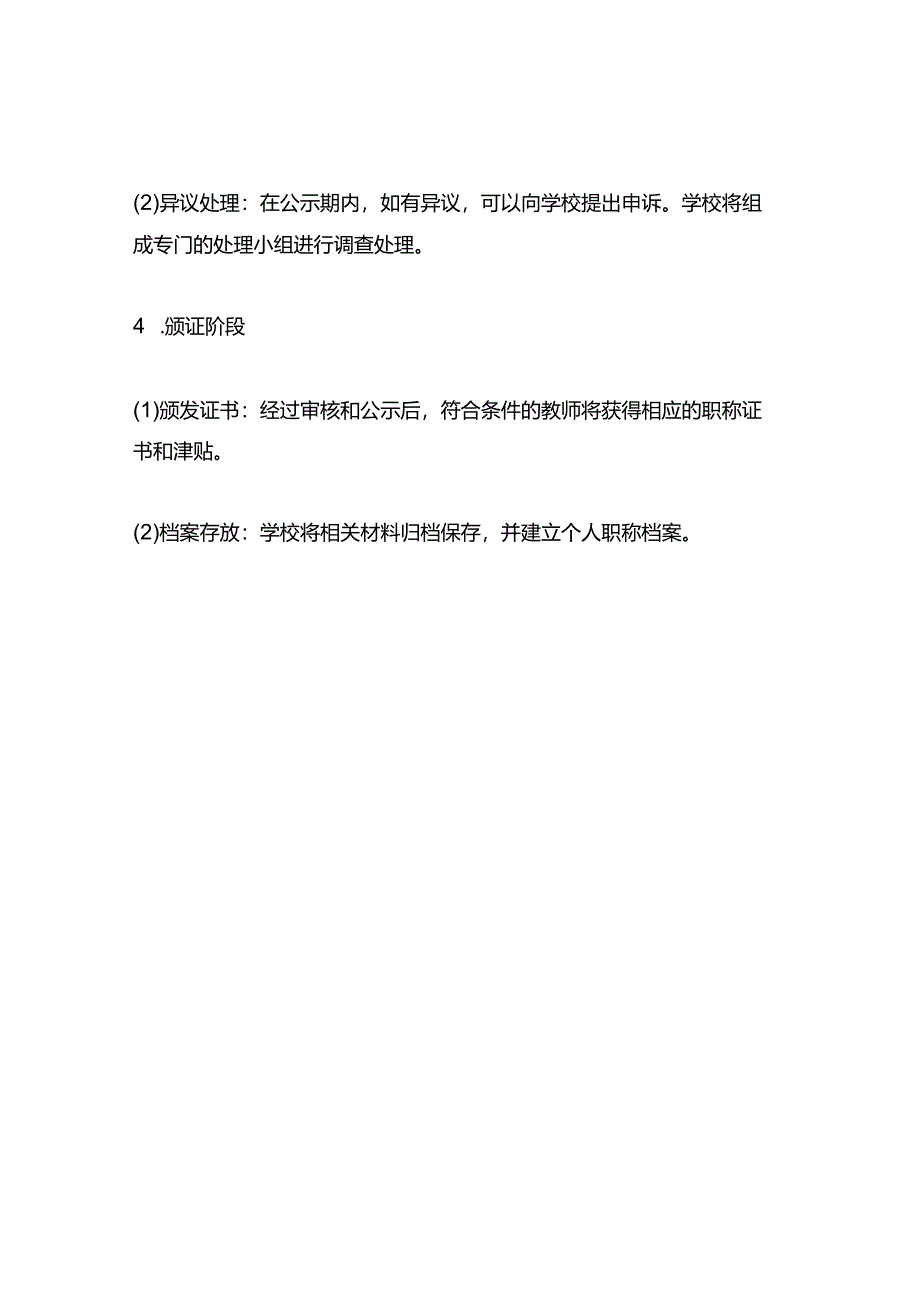 (2)异议处理：在公示期内，如有异议，可以向学校提出申诉。学校将组成专门的处理小组进行调查处理。

4 .颁证阶段

(1)颁发证书：经过审核和公示后，符合条件的教师将获得相应的职称证书和津贴。

(2)档案存放：学校将相关材料归档保存，并建立个人职称档案。